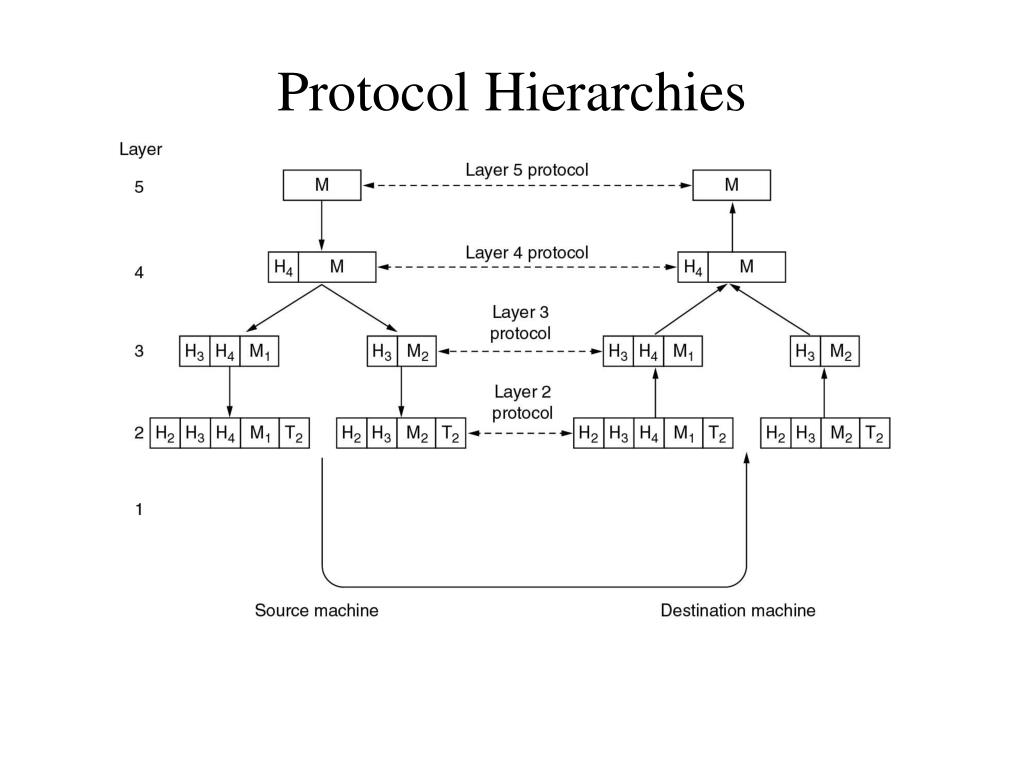 Protocol Hierarchies

Layer

5

M

Layer 5 protocol

M

4

$H_4$ M

Layer 4 protocol

$H_4$ M

3

$H_3$ $H_4$ $M_1$

$H_3$ $M_2$

Layer 3 protocol

$H_3$ $H_4$ $M_1$

$H_3$ $M_2$

2

$H_2$ $H_3$ $H_4$ $M_1$ $T_2$

$H_2$ $H_3$ $M_2$ $T_2$

Layer 2 protocol

$H_2$ $H_3$ $H_4$ $M_1$ $T_2$

$H_2$ $H_3$ $M_2$ $T_2$

1

Source machine

Destination machine